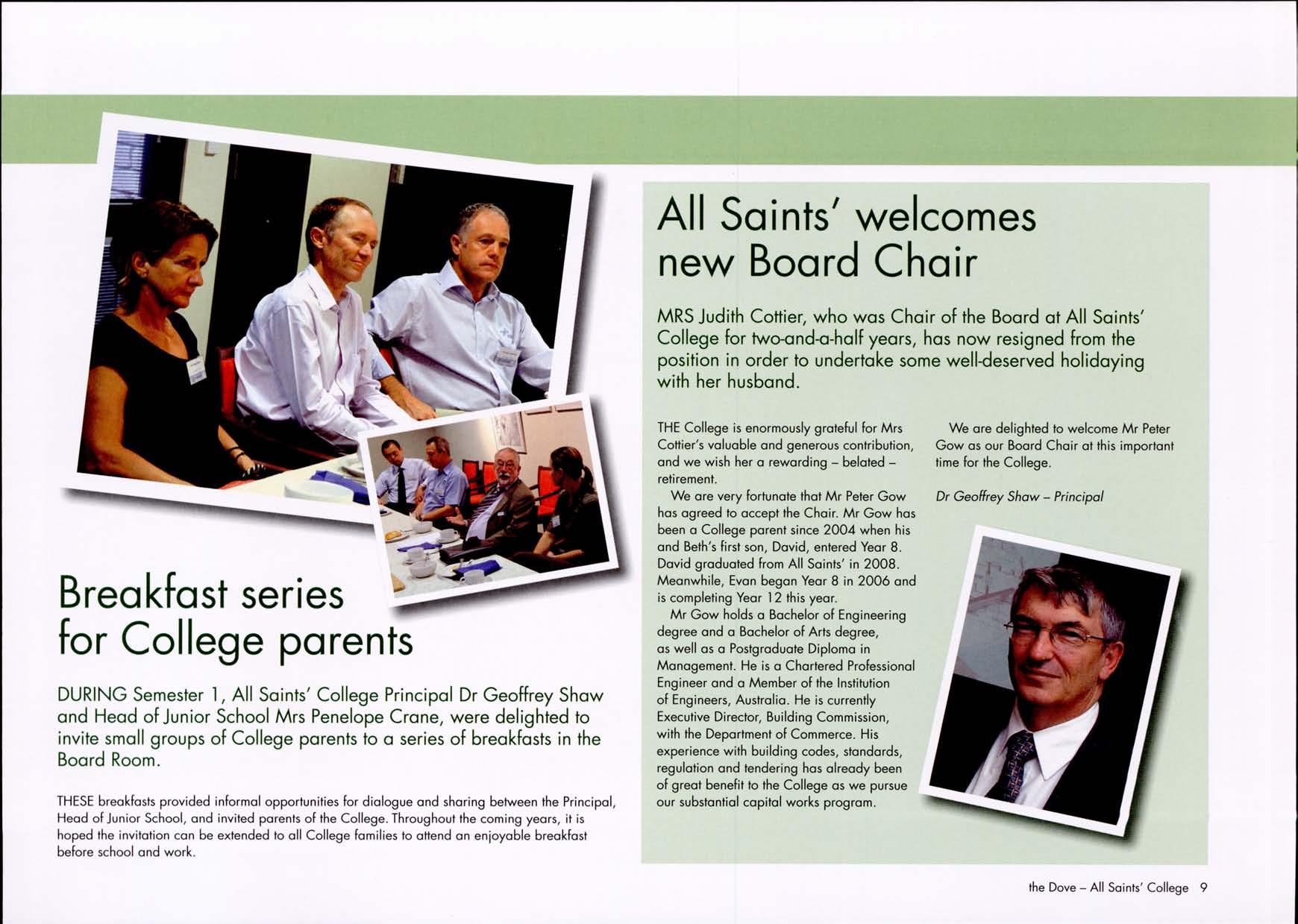 Breakfast series for College parents

DURING Semester 1, All Saints' College Principal Dr Geoffrey Shaw and Head of Junior School Mrs Penelope Crane, were delighted to invite small groups of College parents to a series of breakfasts in the Board Room.

THESE breakfasts provided informal opportunities for dialogue and sharing between the Principal, Head of Junior School, and invited parents of the College. Throughout the coming years, it is hoped the invitation can be extended to all College families to attend an enjoyable breakfast before school and work.

All Saints' welcomes new Board Chair

MRS Judith Cottier, who was Chair of the Board at All Saints' College for two-and-a-half years, has now resigned from the position in order to undertake some well-deserved holidaying with her husband.

THE College is enormously grateful for Mrs Cottier's valuable and generous contribution, and we wish her a rewarding – belated – retirement.

We are very fortunate that Mr Peter Gow has agreed to accept the Chair. Mr Gow has been a College parent since 2004 when his and Beth's first son, David, entered Year 8. David graduated from All Saints' in 2008. Meanwhile, Evan began Year 8 in 2006 and is completing Year 12 this year.

Mr Gow holds a Bachelor of Engineering degree and a Bachelor of Arts degree, as well as a Postgraduate Diploma in Management. He is a Chartered Professional Engineer and a Member of the Institution of Engineers, Australia. He is currently Executive Director, Building Commission, with the Department of Commerce. His experience with building codes, standards, regulation and tendering has already been of great benefit to the College as we pursue our substantial capital works program.

We are delighted to welcome Mr Peter Gow as our Board Chair at this important time for the College.

Dr Geoffrey Shaw – Principal

the Dove – All Saints' College 9